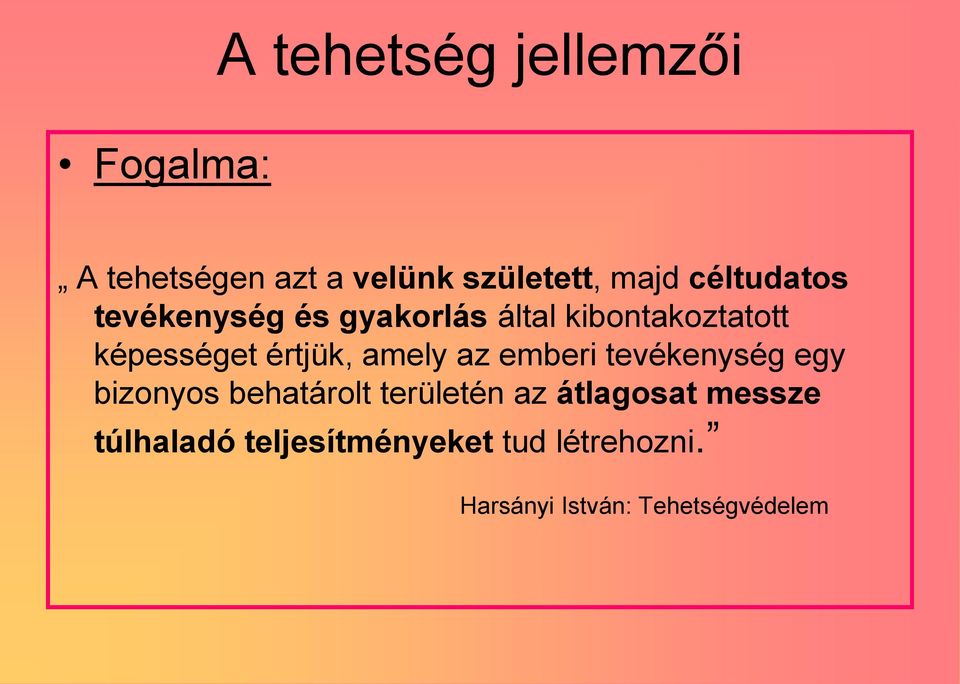 A tehetség jellemzői

• Fogalma:

„ A tehetségen azt a velünk született, majd céltudatos tevékenység és gyakorlás által kibontakoztatott képességet értjük, amely az emberi tevékenység egy bizonyos behatárolt területén az átlagosat messze túlhaladó teljesítményeket tud létrehozni.”

Harsányi István: Tehetségvédelem